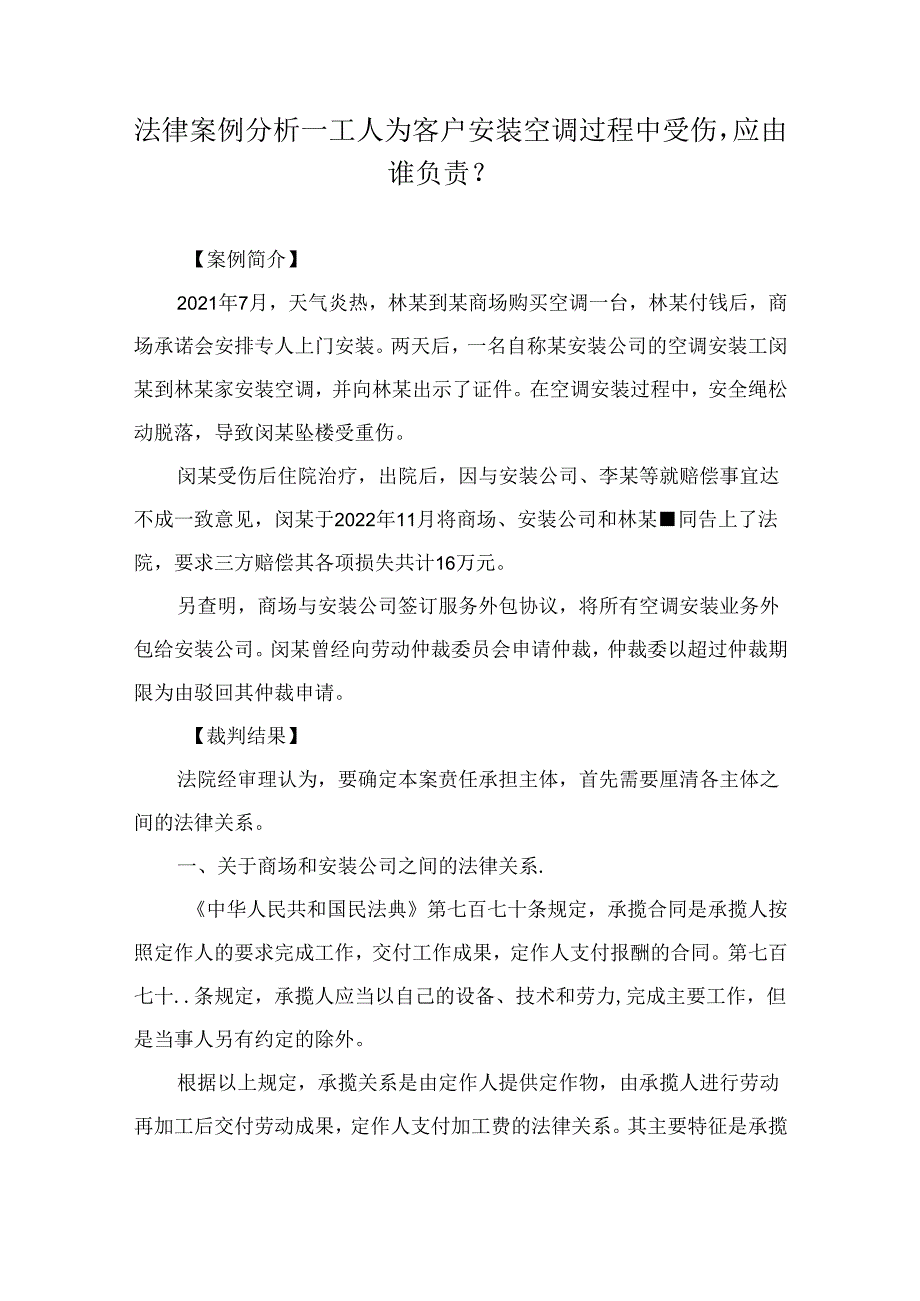 法律案例分析一工人为客户安装空调过程中受伤，应由谁负责？

【案例简介】

2021年7月，天气炎热，林某到某商场购买空调一台，林某付钱后，商场承诺会安排专人上门安装。两天后，一名自称某安装公司的空调安装工闵某到林某家安装空调，并向林某出示了证件。在空调安装过程中，安全绳松动脱落，导致闵某坠楼受重伤。

闵某受伤后住院治疗，出院后，因与安装公司、李某等就赔偿事宜达不成一致意见，闵某于2022年11月将商场、安装公司和林某■同告上了法院，要求三方赔偿其各项损失共计16万元。

另查明，商场与安装公司签订服务外包协议，将所有空调安装业务外包给安装公司。闵某曾经向劳动仲裁委员会申请仲裁，仲裁委以超过仲裁期限为由驳回其仲裁申请。

【裁判结果】

法院经审理认为，要确定本案责任承担主体，首先需要厘清各主体之间的法律关系。

一、关于商场和安装公司之间的法律关系.

《中华人民共和国民法典》第七百七十条规定，承揽合同是承揽人按照定作人的要求完成工作，交付工作成果，定作人支付报酬的合同。第七百七十..条规定，承揽人应当以自己的设备、技术和劳力,完成主要工作，但是当事人另有约定的除外。

根据以上规定，承揽关系是由定作人提供定作物，由承揽人进行劳动再加工后交付劳动成果，定作人支付加工费的法律关系。其主要特征是承揽